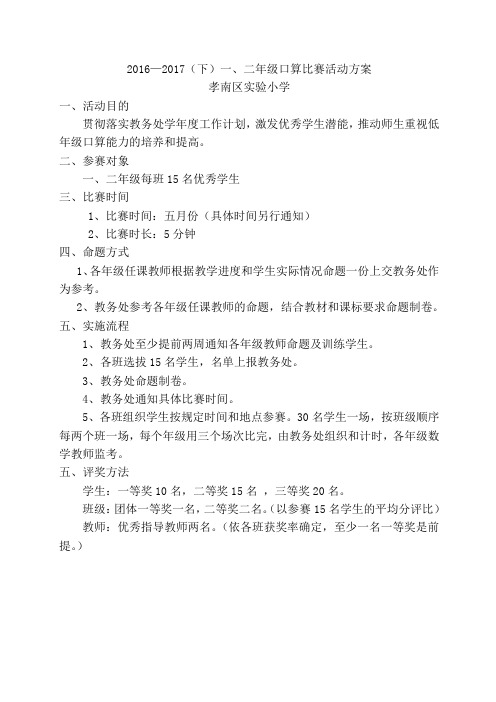 2016—2017（下）一、二年级口算比赛活动方案
孝南区实验小学

一、活动目的

贯彻落实教务处学年度工作计划，激发优秀学生潜能，推动师生重视低年级口算能力的培养和提高。

二、参赛对象

一、二年级每班 15 名优秀学生

三、比赛时间

1、比赛时间：五月份（具体时间另行通知）

2、比赛时长：5 分钟

四、命题方式

1、各年级任课教师根据教学进度和学生实际情况命题一份上交教务处作为参考。

2、教务处参考各年级任课教师的命题，结合教材和课标要求命题制卷。

五、实施流程

1、教务处至少提前两周通知各年级教师命题及训练学生。

2、各班选拔 15 名学生，名单上报教务处。

3、教务处命题制卷。

4、教务处通知具体比赛时间。

5、各班组织学生按规定时间和地点参赛。30 名学生一场，按班级顺序每两个班一场，每个年级用三个场次比完，由教务处组织和计时，各年级数学教师监考。

五、评奖方法

学生：一等奖 10 名，二等奖 15 名 ，三等奖 20 名。

班级：团体一等奖一名，二等奖二名。（以参赛 15 名学生的平均分评比）

教师：优秀指导教师两名。（依各班获奖率确定，至少一名一等奖是前提。）